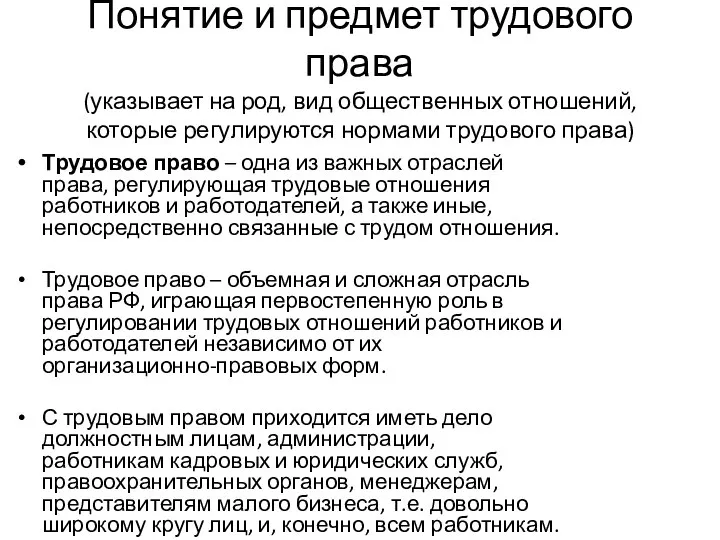 Понятие и предмет трудового права
(указывает на род, вид общественных отношений, которые регулируются нормами трудового права)

• Трудовое право – одна из важных отраслей права, регулирующая трудовые отношения работников и работодателей, а также иные, непосредственно связанные с трудом отношения.

• Трудовое право – объемная и сложная отрасль права РФ, играющая первостепенную роль в регулировании трудовых отношений работников и работодателей независимо от их организационно-правовых форм.

• С трудовым правом приходится иметь дело должностным лицам, администрации, работникам кадровых и юридических служб, правоохранительных органов, менеджерам, представителям малого бизнеса, т.е. довольно широкому кругу лиц, и, конечно, всем работникам.